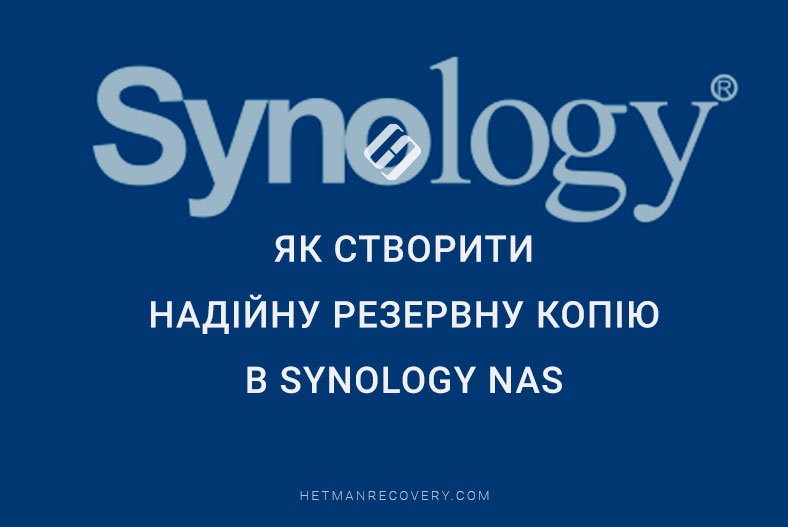 Synology®

ЯК СТВОРИТИ НАДІЙНУ РЕЗЕРВНУ КОПІЮ В SYNOLOGY NAS

HETMANRECOVERY.COM